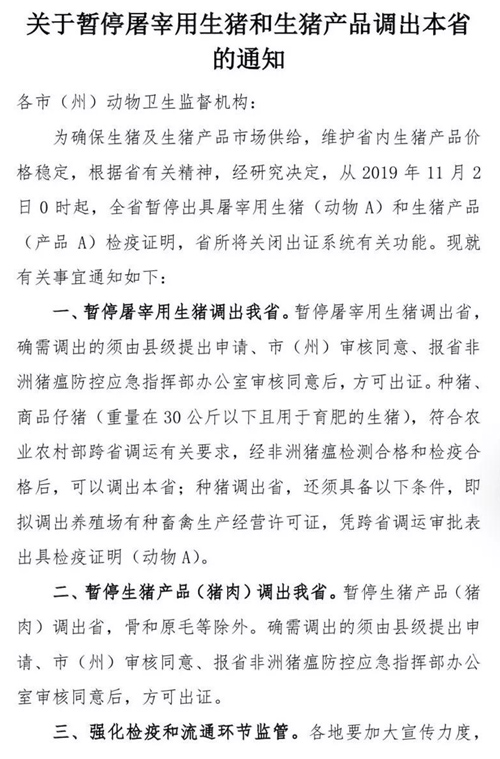 关于暂停屠宰用生猪和生猪产品调出本省的通知

各市（州）动物卫生监督机构：

为确保生猪及生猪产品市场供给，维护省内生猪产品价格稳定，根据省有关精神，经研究决定，从 2019 年 11 月 2 日 0 时起，全省暂停出具屠宰用生猪（动物 A）和生猪产品（产品 A）检疫证明，省所将关闭出证系统有关功能。现就有关事宜通知如下：

一、暂停屠宰用生猪调出我省。暂停屠宰用生猪调出省，确需调出的须由县级提出申请、市（州）审核同意、报省非洲猪瘟防控应急指挥部办公室审核同意后，方可出证。种猪、商品仔猪（重量在 30 公斤以下且用于育肥的生猪），符合农业农村部跨省调运有关要求，经非洲猪瘟检测合格和检疫合格后，可以调出本省；种猪调出省，还须具备以下条件，即拟调出养殖场有种畜禽生产经营许可证，凭跨省调运审批表出具检疫证明（动物 A）。

二、暂停生猪产品（猪肉）调出我省。暂停生猪产品（猪肉）调出省，骨和原毛等除外。确需调出的须由县级提出申请、市（州）审核同意、报省非洲猪瘟防控应急指挥部办公室审核同意后，方可出证。

三、强化检疫和流通环节监管。各地要加大宣传力度，